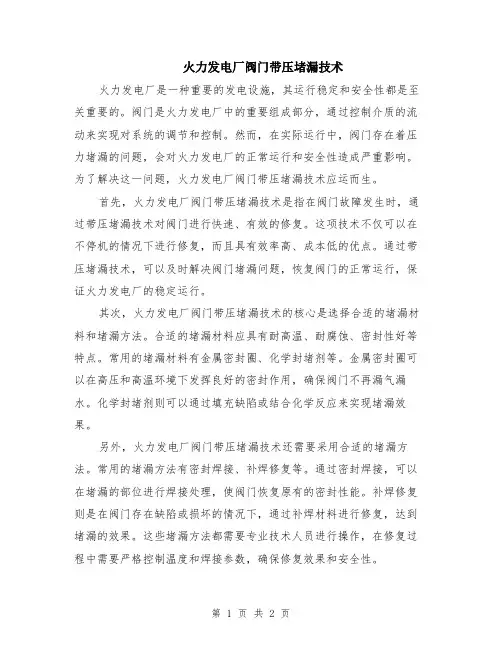 火力发电厂阀门带压堵漏技术

火力发电厂是一种重要的发电设施，其运行稳定和安全性都是至关重要的。阀门是火力发电厂中的重要组成部分，通过控制介质的流动来实现对系统的调节和控制。然而，在实际运行中，阀门存在着压力堵漏的问题，会对火力发电厂的正常运行和安全性造成严重影响。为了解决这一问题，火力发电厂阀门带压堵漏技术应运而生。

首先，火力发电厂阀门带压堵漏技术是指在阀门故障发生时，通过带压堵漏技术对阀门进行快速、有效的修复。这项技术不仅可以在不停机的情况下进行修复，而且具有效率高、成本低的优点。通过带压堵漏技术，可以及时解决阀门堵漏问题，恢复阀门的正常运行，保证火力发电厂的稳定运行。

其次，火力发电厂阀门带压堵漏技术的核心是选择合适的堵漏材料和堵漏方法。合适的堵漏材料应具有耐高温、耐腐蚀、密封性好等特点。常用的堵漏材料有金属密封圈、化学封堵剂等。金属密封圈可以在高压和高温环境下发挥良好的密封作用，确保阀门不再漏气漏水。化学封堵剂则可以通过填充缺陷或结合化学反应来实现堵漏效果。

另外，火力发电厂阀门带压堵漏技术还需要采用合适的堵漏方法。常用的堵漏方法有密封焊接、补焊修复等。通过密封焊接，可以在堵漏的部位进行焊接处理，使阀门恢复原有的密封性能。补焊修复则是在阀门存在缺陷或损坏的情况下，通过补焊材料进行修复，达到堵漏的效果。这些堵漏方法都需要专业技术人员进行操作，在修复过程中需要严格控制温度和焊接参数，确保修复效果和安全性。

第 1 页 共 2 页